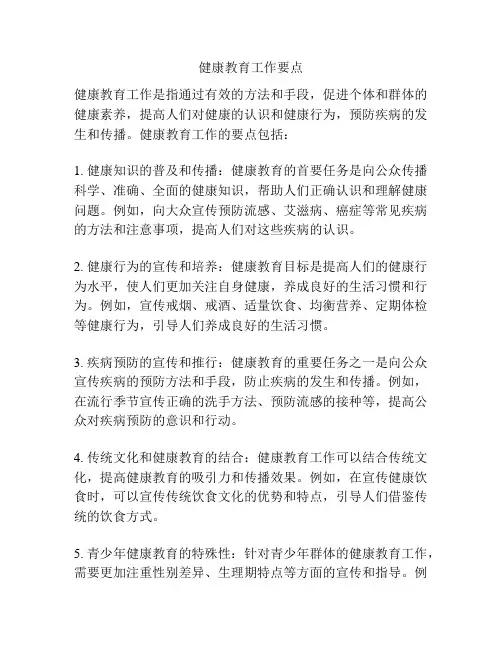 健康教育工作要点

健康教育工作是指通过有效的方法和手段，促进个体和群体的健康素养，提高人们对健康的认识和健康行为，预防疾病的发生和传播。健康教育工作的要点包括：

1. 健康知识的普及和传播：健康教育的首要任务是向公众传播科学、准确、全面的健康知识，帮助人们正确认识和理解健康问题。例如，向大众宣传预防流感、艾滋病、癌症等常见疾病的方法和注意事项，提高人们对这些疾病的认识。

2. 健康行为的宣传和培养：健康教育目标是提高人们的健康行为水平，使人们更加关注自身健康，养成良好的生活习惯和行为。例如，宣传戒烟、戒酒、适量饮食、均衡营养、定期体检等健康行为，引导人们养成良好的生活习惯。

3. 疾病预防的宣传和推行：健康教育的重要任务之一是向公众宣传疾病的预防方法和手段，防止疾病的发生和传播。例如，在流行季节宣传正确的洗手方法、预防流感的接种等，提高公众对疾病预防的意识和行动。

4. 传统文化和健康教育的结合：健康教育工作可以结合传统文化，提高健康教育的吸引力和传播效果。例如，在宣传健康饮食时，可以宣传传统饮食文化的优势和特点，引导人们借鉴传统的饮食方式。

5. 青少年健康教育的特殊性：针对青少年群体的健康教育工作，需要更加注重性别差异、生理期特点等方面的宣传和指导。例